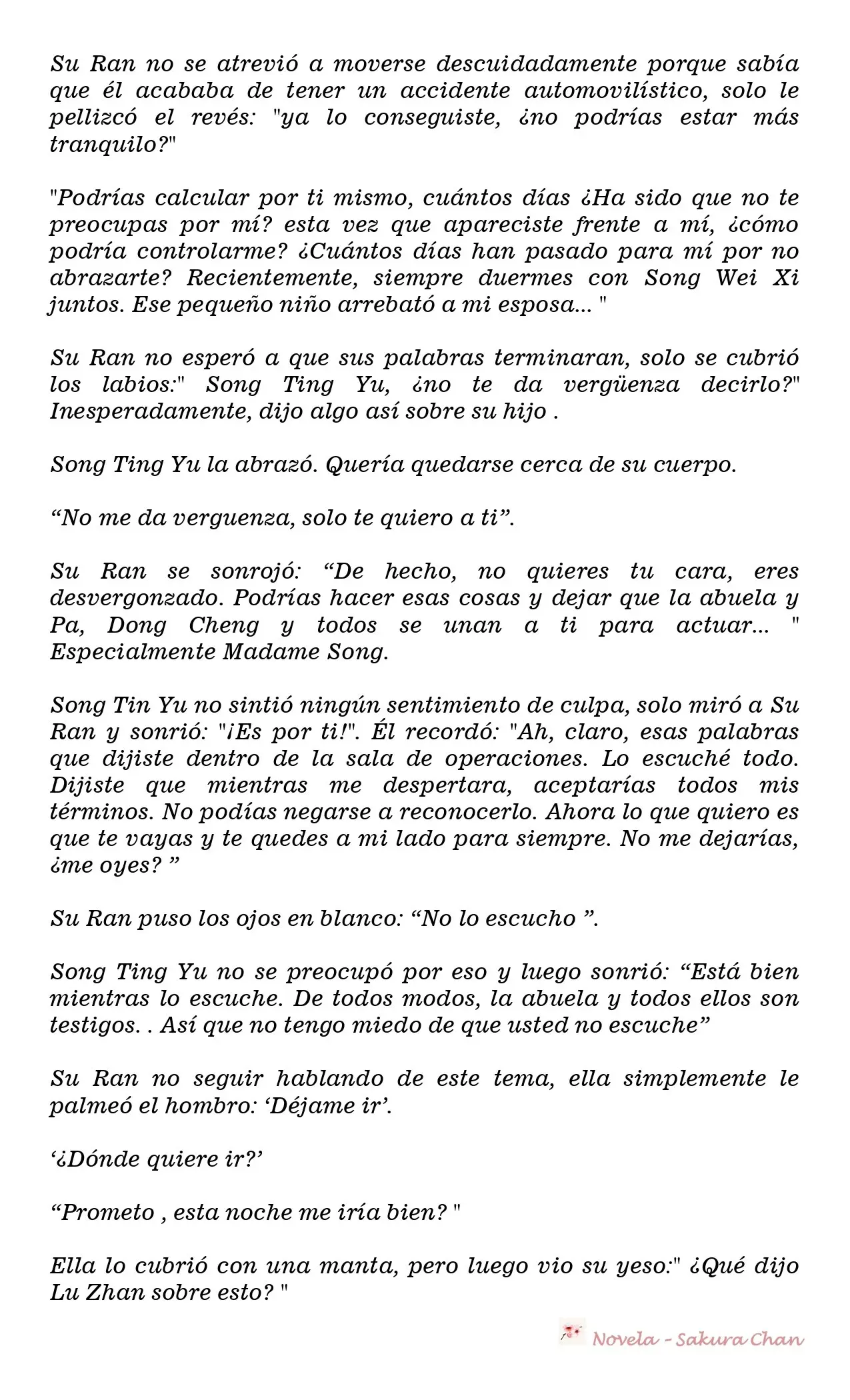 Su Ran no se atrevió a moverse descuidadamente porque sabía que él acababa de tener un accidente automovilístico, solo le pellizcó el revés: "ya lo conseguiste, ¿no podrías estar más tranquilo?"

"Podrías calcular por ti mismo, cuántos días ¿Ha sido que no te preocupas por mí? esta vez que apareciste frente a mí, ¿cómo podría controlarme? ¿Cuántos días han pasado para mí por no abrazarte? Recientemente, siempre duermes con Song Wei Xi juntos. Ese pequeño niño arrebató a mi esposa... "

Su Ran no esperó a que sus palabras terminaran, solo se cubrió los labios:" Song Ting Yu, ¿no te da vergüenza decirlo?" Inesperadamente, dijo algo así sobre su hijo .

Song Ting Yu la abrazó. Quería quedarse cerca de su cuerpo.

“No me da verguenza, solo te quiero a ti”.

Su Ran se sonrojó: “De hecho, no quieres tu cara, eres desvergonzado. Podrías hacer esas cosas y dejar que la abuela y Pa, Dong Cheng y todos se unan a ti para actuar... " Especialmente Madame Song.

Song Tin Yu no sintió ningún sentimiento de culpa, solo miró a Su Ran y sonrió: "¡Es por ti!". Él recordó: "Ah, claro, esas palabras que dijiste dentro de la sala de operaciones. Lo escuché todo. Dijiste que mientras me despertara, aceptarías todos mis términos. No podías negarse a reconocerlo. Ahora lo que quiero es que te vayas y te quedes a mi lado para siempre. No me dejarías, ¿me oyes? ”

Su Ran puso los ojos en blanco: “No lo escucho ”.

Song Ting Yu no se preocupó por eso y luego sonrió: “Está bien mientras lo escuche. De todos modos, la abuela y todos ellos son testigos. . Así que no tengo miedo de que usted no escuche”

Su Ran no seguir hablando de este tema, ella simplemente le palmeó el hombro: ‘Déjame ir’.

‘¿Dónde quiere ir?’

“Prometo , esta noche me iría bien? "

Ella lo cubrió con una manta, pero luego vio su yeso:" ¿Qué dijo Lu Zhan sobre esto? "

Novela - Sakura Chan